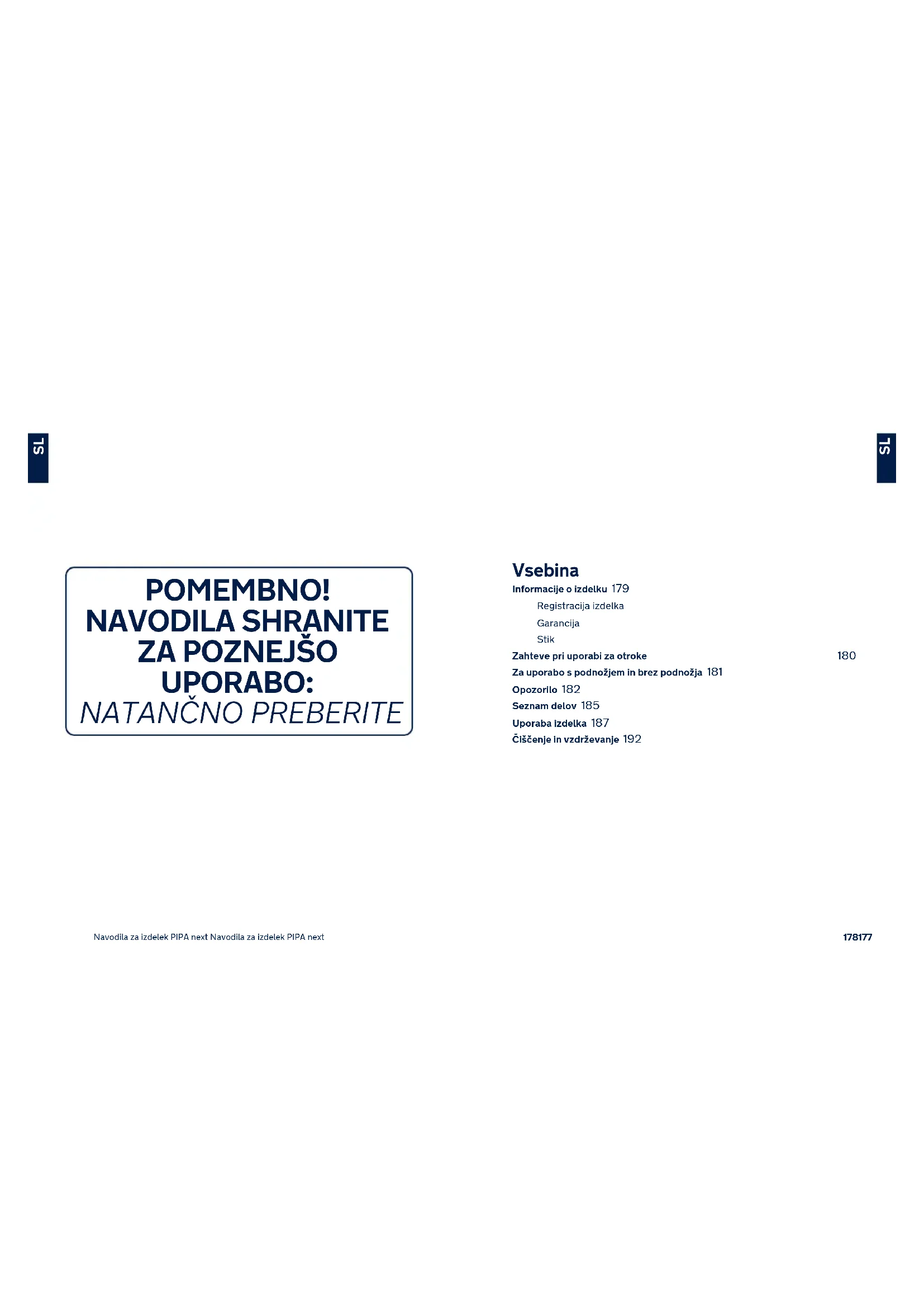 SL

SL

POMEMBNO!
NAVODILA SHRANITE ZA POZNEJŠO UPORABO:
NATANČNO PREBERITE

Vsebina
Informacije o izdelku 179
Registracija izdelka
Garancija
Stik
Zahteve pri uporabi za otroke 180
Za uporabo s podnožjem in brez podnožja 181
Opozorilo 182
Seznam delov 185
Uporaba izdelka 187
Čiščenje in vzdrževanje 192

Navodila za izdelek PIPA next Navodila za izdelek PIPA next

178177